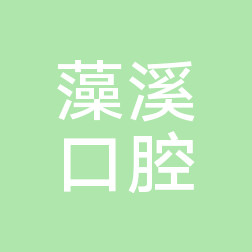 藻溪
口腔